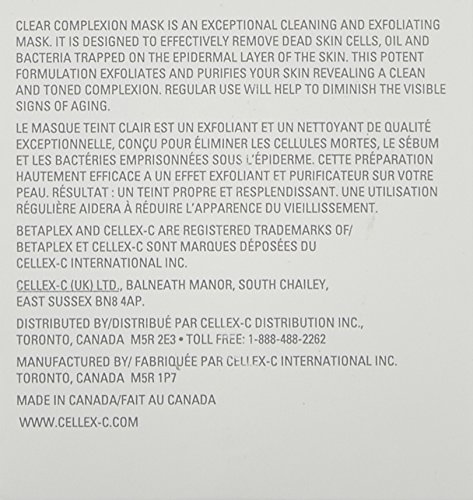 CLEAR COMPLEXION MASK IS AN EXCEPTIONAL CLEANING AND EXFOLIATING MASK. IT IS DESIGNED TO EFFECTIVELY REMOVE DEAD SKIN CELLS, OIL AND BACTERIA TRAPPED ON THE EPIDERMAL LAYER OF THE SKIN. THIS POTENT FORMULATION EXFOLIATES AND PURIFIES YOUR SKIN REVEALING A CLEAN AND TONED COMPLEXION. REGULAR USE WILL HELP TO DIMINISH THE VISIBLE SIGNS OF AGING.

LE MASQUE TEINT CLAIR EST UN EXFOLIANT ET UN NETTOYANT DE QUALITÉ EXCEPTIONNELLE, CONÇU POUR ÉLIMINER LES CELLULES MORTES, LE SÉBUM ET LES BACTÉRIES EMPRISONNÉES SOUS L'ÉPIDERME. CETTE PRÉPARATION HAUTEMENT EFFICACE A UN EFFET EXFOLIANT ET PURIFICATEUR SUR VOTRE PEAU. RÉSULTAT : UN TEINT PROPRE ET RESPLENDISSANT. UNE UTILISATION RÉGULIÈRE AIDERA À RÉDUIRE L'APPARENCE DU VIEILLISSEMENT.

BETAPLEX AND CELLEX-C ARE REGISTERED TRADEMARKS OF/ BETAPLEX ET CELLEX-C SONT MARQUES DÉPOSÉES DU CELLEX-C INTERNATIONAL INC.

CELLEX-C (UK) LTD., BALNEATH MANOR, SOUTH CHAILEY, EAST SUSSEX BN8 4AP.

DISTRIBUTED BY/DISTRIBUÉ PAR CELLEX-C DISTRIBUTION INC., TORONTO, CANADA M5R 2E3 • TOLL FREE: 1-888-488-2262

MANUFACTURED BY/ FABRIQUÉE PAR CELLEX-C INTERNATIONAL INC. TORONTO, CANADA M5R 1P7

MADE IN CANADA/FAIT AU CANADA

WWW.CELLEX-C.COM